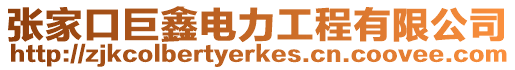 张家口巨鑫电力工程有限公司
http://zjkcolbertyerkes.cn.coovee.com